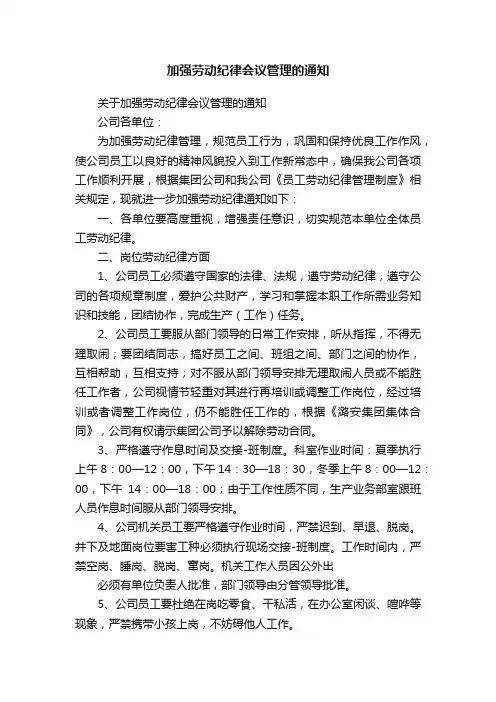 加强劳动纪律会议管理的通知

关于加强劳动纪律会议管理的通知

公司各单位：

为加强劳动纪律管理，规范员工行为，巩固和保持优良工作作风，使公司员工以良好的精神风貌投入到工作新常态中，确保我公司各项工作顺利开展，根据集团公司和我公司《员工劳动纪律管理制度》相关规定，现就进一步加强劳动纪律通知如下：

一、各单位要高度重视，增强责任意识，切实规范本单位全体员工劳动纪律。

二、岗位劳动纪律方面

1、公司员工必须遵守国家的法律、法规，遵守劳动纪律，遵守公司的各项规章制度，爱护公共财产，学习和掌握本职工作所需业务知识和技能，团结协作，完成生产（工作）任务。

2、公司员工要服从部门领导的日常工作安排，听从指挥，不得无理取闹；要团结同志，搞好员工之间、班组之间、部门之间的协作，互相帮助，互相支持；对不服从部门领导安排无理取闹人员或不能胜任工作者，公司视情节轻重对其进行再培训或调整工作岗位，经过培训或者调整工作岗位，仍不能胜任工作的，根据《潞安集团集体合同》，公司有权请示集团公司予以解除劳动合同。

3、严格遵守作息时间及交接-班制度。科室作业时间：夏季执行上午 8：00—12：00，下午 14：30—18：30，冬季上午 8：00—12：00，下午 14：00—18：00；由于工作性质不同，生产业务部室跟班人员作息时间服从部门领导安排。

4、公司机关员工要严格遵守作业时间，严禁迟到、早退、脱岗。井下及地面岗位要害工种必须执行现场交接-班制度。工作时间内，严禁空岗、睡岗、脱岗、窜岗。机关工作人员因公外出

必须有单位负责人批准，部门领导由分管领导批准。

5、公司员工要杜绝在岗吃零食、干私活，在办公室闲谈、喧哗等现象，严禁携带小孩上岗，不妨碍他人工作。